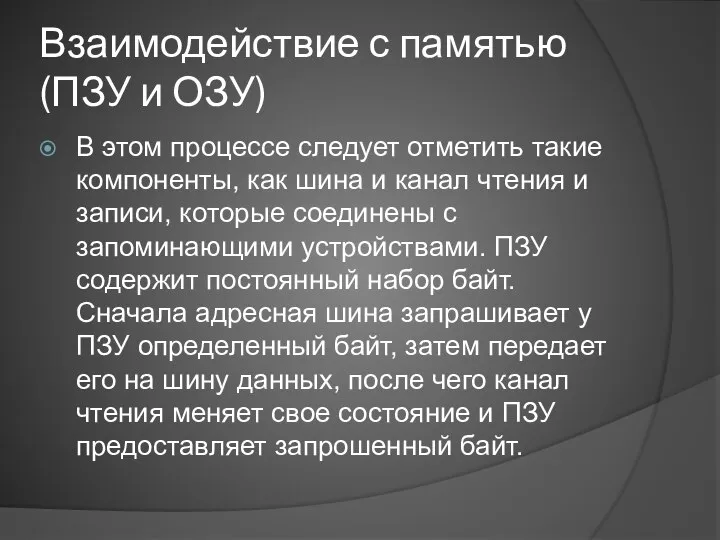 Взаимодействие с памятью (ПЗУ и ОЗУ)

В этом процессе следует отметить такие компоненты, как шина и канал чтения и записи, которые соединены с запоминающими устройствами. ПЗУ содержит постоянный набор байт. Сначала адресная шина запрашивает у ПЗУ определенный байт, затем передает его на шину данных, после чего канал чтения меняет свое состояние и ПЗУ предоставляет запрошенный байт.